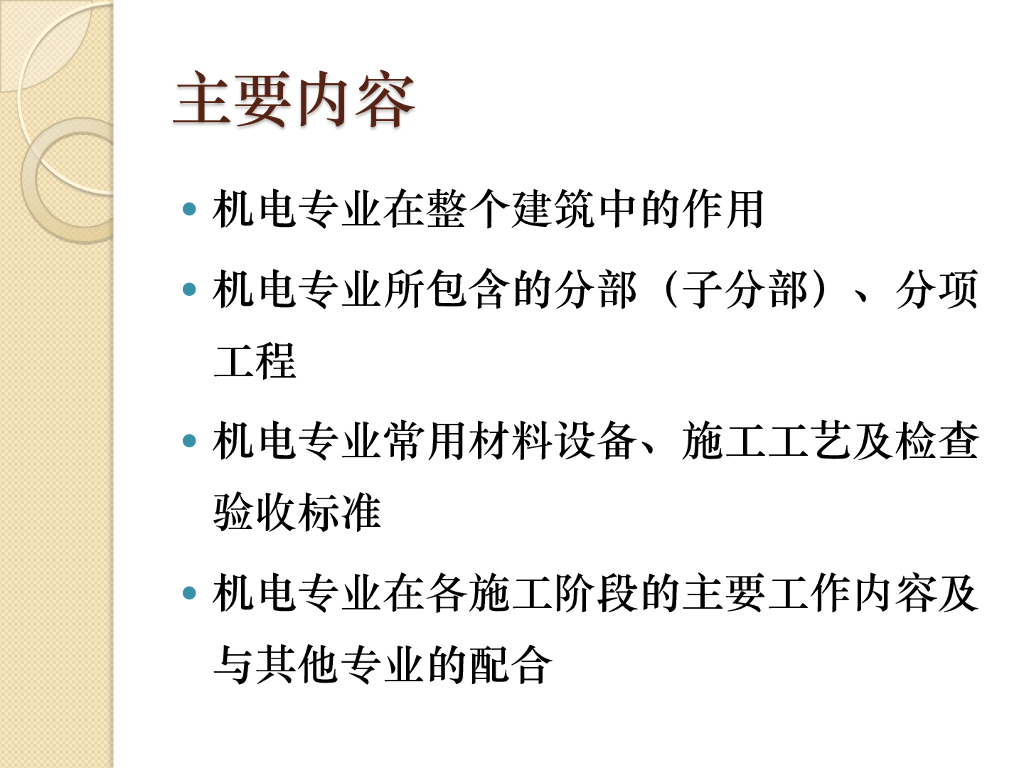 主要内容

• 机电专业在整个建筑中的作用

• 机电专业所包含的分部（子分部）、分项工程

• 机电专业常用材料设备、施工工艺及检查验收标准

• 机电专业在各施工阶段的主要工作内容及与其他专业的配合